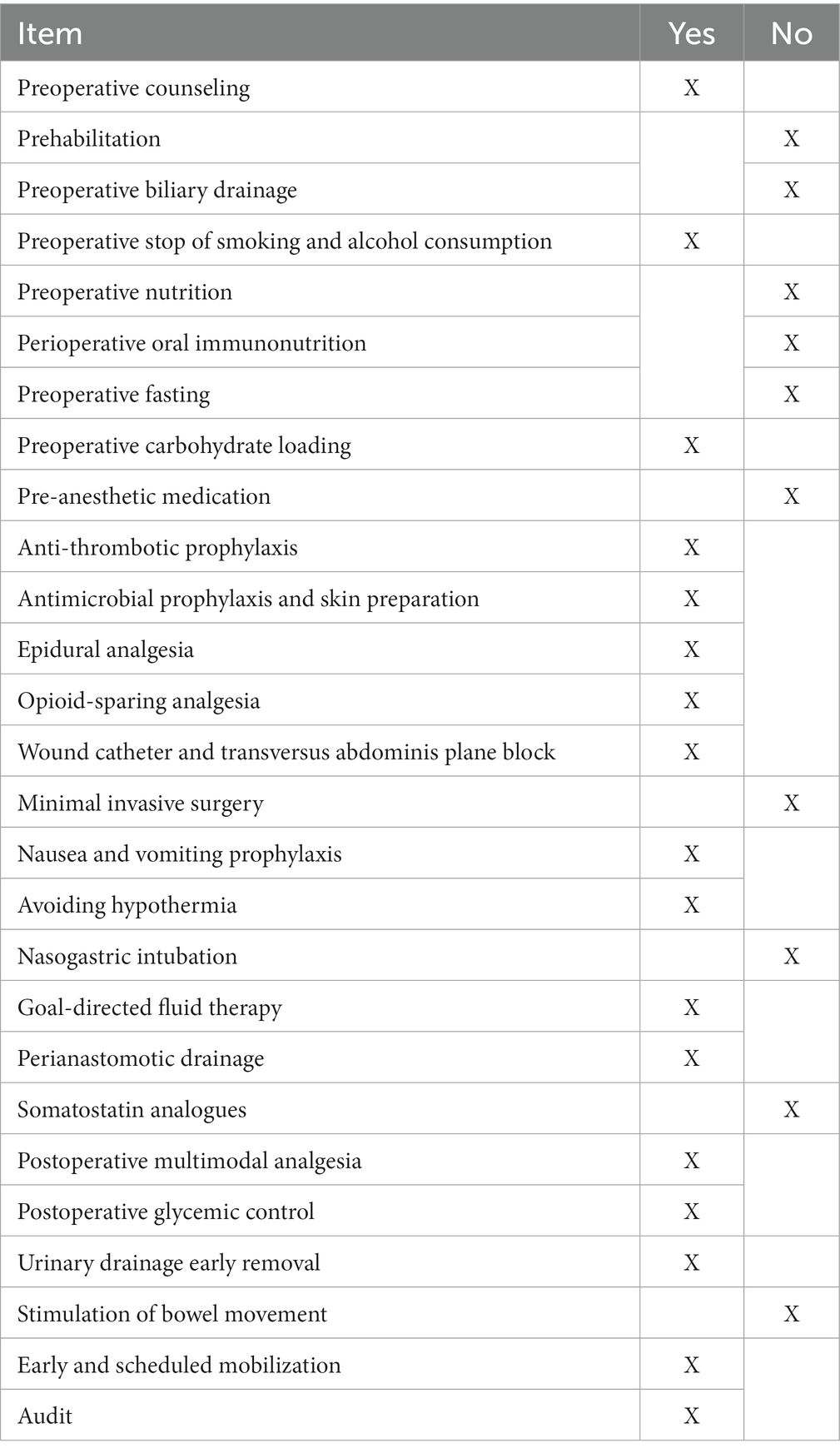 | Item | Yes | No |
|---|---|---|
| Preoperative counseling | X | |
| Prehabilitation | | X |
| Preoperative biliary drainage | | X |
| Preoperative stop of smoking and alcohol consumption | X | |
| Preoperative nutrition | | X |
| Perioperative oral immunonutrition | | X |
| Preoperative fasting | | X |
| Preoperative carbohydrate loading | X | |
| Pre-anesthetic medication | | X |
| Anti-thrombotic prophylaxis | X | |
| Antimicrobial prophylaxis and skin preparation | X | |
| Epidural analgesia | X | |
| Opioid-sparing analgesia | X | |
| Wound catheter and transversus abdominis plane block | X | |
| Minimal invasive surgery | | X |
| Nausea and vomiting prophylaxis | X | |
| Avoiding hypothermia | X | |
| Nasogastric intubation | | X |
| Goal-directed fluid therapy | X | |
| Perianastomotic drainage | X | |
| Somatostatin analogues | | X |
| Postoperative multimodal analgesia | X | |
| Postoperative glycemic control | X | |
| Urinary drainage early removal | X | |
| Stimulation of bowel movement | | X |
| Early and scheduled mobilization | X | |
| Audit | X | |